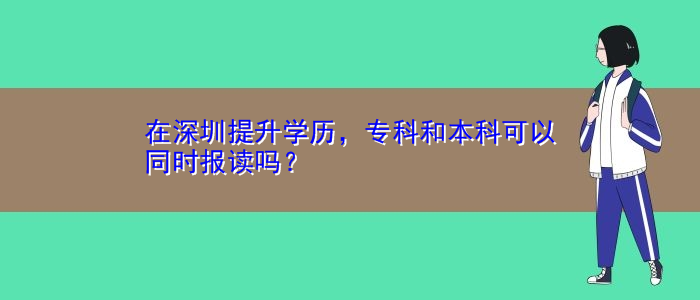 在深圳提升学历，专科和本科可以同时报读吗？